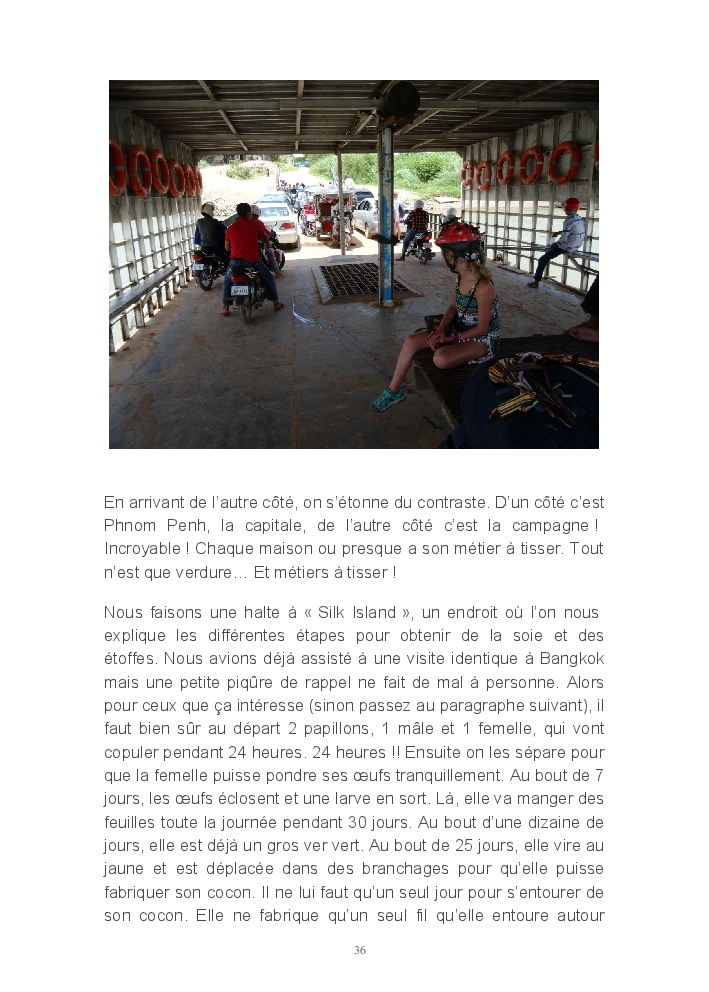 En arrivant de l'autre côté, on s'étonne du contraste. D'un côté c'est Phnom Penh, la capitale, de l'autre côté c'est la campagne ! Incroyable ! Chaque maison ou presque a son métier à tisser. Tout n'est que verdure… Et métiers à tisser !

Nous faisons une halte à « Silk Island », un endroit où l'on nous explique les différentes étapes pour obtenir de la soie et des étoffes. Nous avions déjà assisté à une visite identique à Bangkok mais une petite piqûre de rappel ne fait de mal à personne. Alors pour ceux que ça intéresse (sinon passez au paragraphe suivant), il faut bien sûr au départ 2 papillons, 1 mâle et 1 femelle, qui vont copuler pendant 24 heures. 24 heures !! Ensuite on les sépare pour que la femelle puisse pondre ses œufs tranquillement. Au bout de 7 jours, les œufs éclosent et une larve en sort. Là, elle va manger des feuilles toute la journée pendant 30 jours. Au bout d'une dizaine de jours, elle est déjà un gros ver vert. Au bout de 25 jours, elle vire au jaune et est déplacée dans des branchages pour qu'elle puisse fabriquer son cocon. Il ne lui faut qu'un seul jour pour s'entourer de son cocon. Elle ne fabrique qu'un seul fil qu'elle entoure autour

36